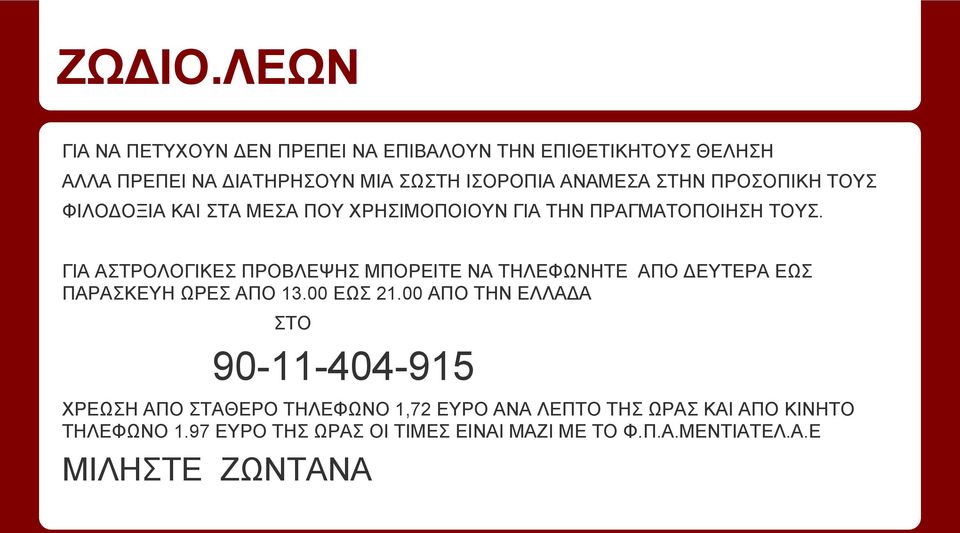 ΖΩΔΙΟ.ΛΕΩΝ

ΓΙΑ ΝΑ ΠΕΤΥΧΟΥΝ ΔΕΝ ΠΡΕΠΕΙ ΝΑ ΕΠΙΒΑΛΟΥΝ ΤΗΝ ΕΠΙΘΕΤΙΚΗΤΟΥΣ ΘΕΛΗΣΗ ΑΛΛΑ ΠΡΕΠΕΙ ΝΑ ΔΙΑΤΗΡΗΣΟΥΝ ΜΙΑ ΣΩΣΤΗ ΙΣΟΡΟΠΙΑ ΑΝΑΜΕΣΑ ΣΤΗΝ ΠΡΟΣΟΠΙΚΗ ΤΟΥΣ ΦΙΛΟΔΟΞΙΑ ΚΑΙ ΣΤΑ ΜΕΣΑ ΠΟΥ ΧΡΗΣΙΜΟΠΟΙΟΥΝ ΓΙΑ ΤΗΝ ΠΡΑΓΜΑΤΟΠΟΙΗΣΗ ΤΟΥΣ.

ΓΙΑ ΑΣΤΡΟΛΟΓΙΚΕΣ ΠΡΟΒΛΕΨΗΣ ΜΠΟΡΕΙΤΕ ΝΑ ΤΗΛΕΦΩΝΗΤΕ ΑΠΟ ΔΕΥΤΕΡΑ ΕΩΣ ΠΑΡΑΣΚΕΥΗ ΩΡΕΣ ΑΠΟ 13.00 ΕΩΣ 21.00 ΑΠΟ ΤΗΝ ΕΛΛΑΔΑ

ΣΤΟ

90-11-404-915

ΧΡΕΩΣΗ ΑΠΟ ΣΤΑΘΕΡΟ ΤΗΛΕΦΩΝΟ 1,72 ΕΥΡΟ ΑΝΑ ΛΕΠΤΟ ΤΗΣ ΩΡΑΣ ΚΑΙ ΑΠΟ ΚΙΝΗΤΟ ΤΗΛΕΦΩΝΟ 1.97 ΕΥΡΟ ΤΗΣ ΩΡΑΣ ΟΙ ΤΙΜΕΣ ΕΙΝΑΙ ΜΑΖΙ ΜΕ ΤΟ Φ.Π.Α.ΜΕΝΤΙΑΤΕΛ.Α.Ε

ΜΙΛΗΣΤΕ ΖΩΝΤΑΝΑ